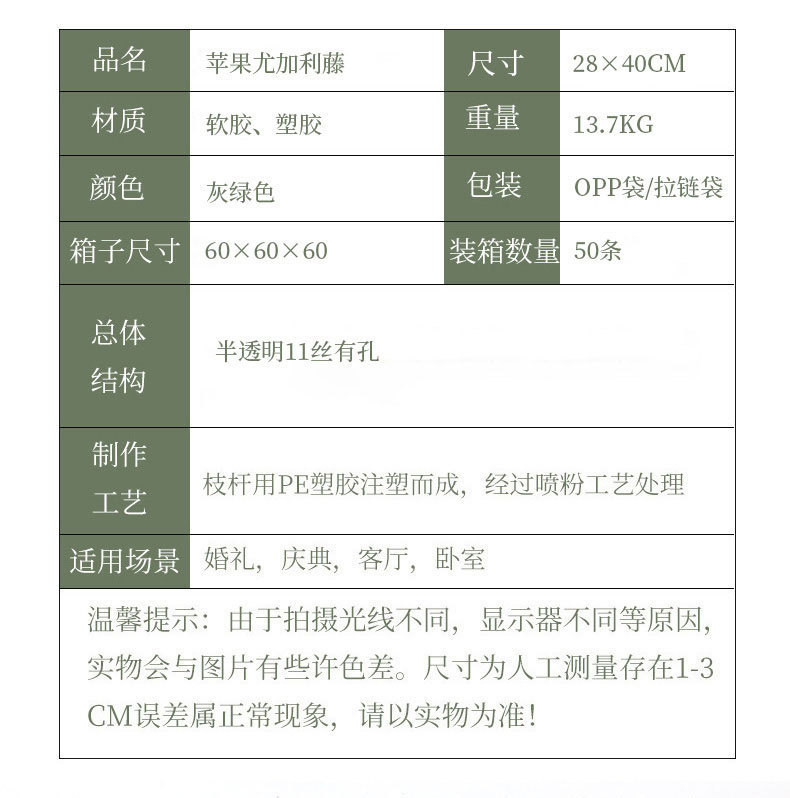 | 品名 | 苹果尤加利藤 | 尺寸 | 28×40CM |
|---|---|---|---|
| 材质 | 软胶、塑胶 | 重量 | 13.7KG |
| 颜色 | 灰绿色 | 包装 | OPP袋/拉链袋 |
| 箱子尺寸 | 60×60×60 | 装箱数量 | 50条 |
| 总体结构 | 半透明11丝有孔 | | |
| 制作工艺 | 枝杆用PE塑胶注塑而成，经过喷粉工艺处理 | | |
| 适用场景 | 婚礼，庆典，客厅，卧室 | | |

温馨提示：由于拍摄光线不同，显示器不同等原因，实物会与图片有些许色差。尺寸为人工测量存在1-3CM误差属正常现象，请以实物为准！